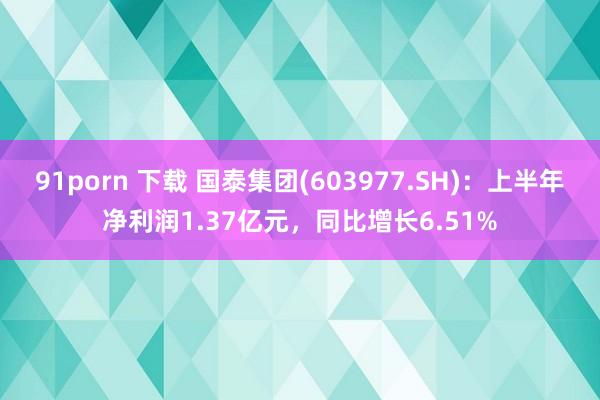 91porn 下载 国泰集团(603977.SH)：上半年净利润1.37亿元，同比增长6.51%